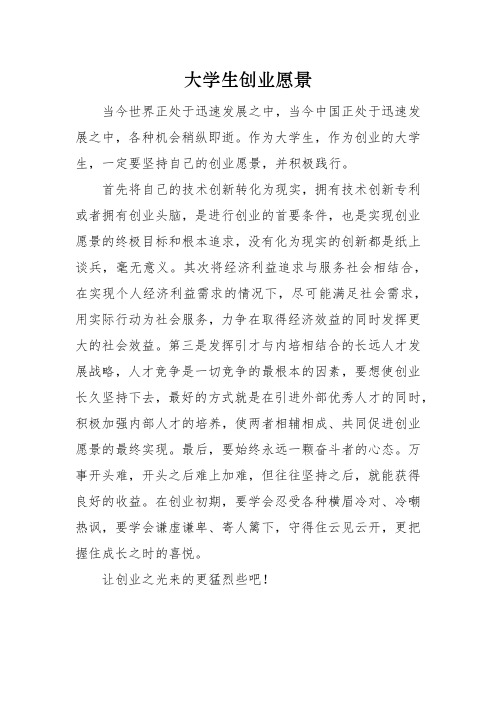 大学生创业愿景

当今世界正处于迅速发展之中，当今中国正处于迅速发展之中，各种机会稍纵即逝。作为大学生，作为创业的大学生，一定要坚持自己的创业愿景，并积极践行。

首先将自己的技术创新转化为现实，拥有技术创新专利或者拥有创业头脑，是进行创业的首要条件，也是实现创业愿景的终极目标和根本追求，没有化为现实的创新都是纸上谈兵，毫无意义。其次将经济利益追求与服务社会相结合，在实现个人经济利益需求的情况下，尽可能满足社会需求，用实际行动为社会服务，力争在取得经济效益的同时发挥更大的社会效益。第三是发挥引才与内培相结合的长远人才发展战略，人才竞争是一切竞争的最根本的因素，要想使创业长久坚持下去，最好的方式就是在引进外部优秀人才的同时，积极加强内部人才的培养，使两者相辅相成、共同促进创业愿景的最终实现。最后，要始终永远一颗奋斗者的心态。万事开头难，开头之后难上加难，但往往坚持之后，就能获得良好的收益。在创业初期，要学会忍受各种横眉冷对、冷嘲热讽，要学会谦虚谦卑、寄人篱下，守得住云见云开，更把握住成长之时的喜悦。

让创业之光来的更猛烈些吧！